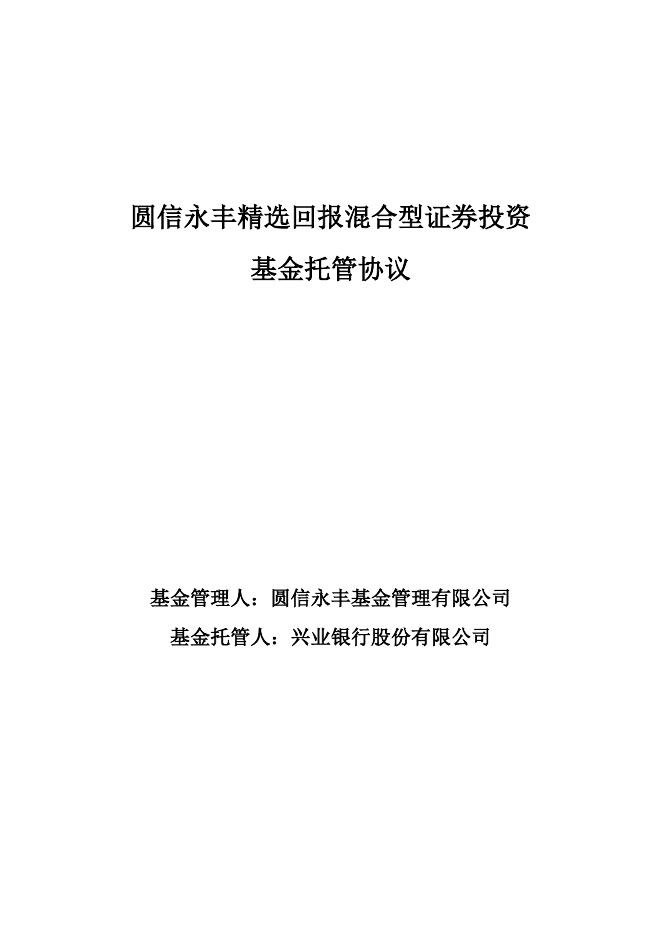 圆信永丰精选回报混合型证券投资

基金托管协议

基金管理人：圆信永丰基金管理有限公司

基金托管人：兴业银行股份有限公司